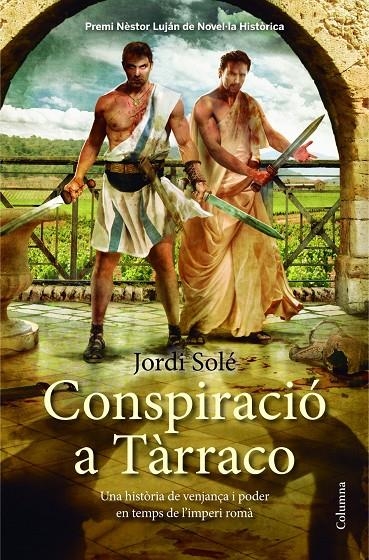 Premi Nèstor Luján de Novel·la Històrica

Jordi Solé

Conspiració a Tàrraco

Una història de venjança i poder en temps de l'imperi romà

Columna